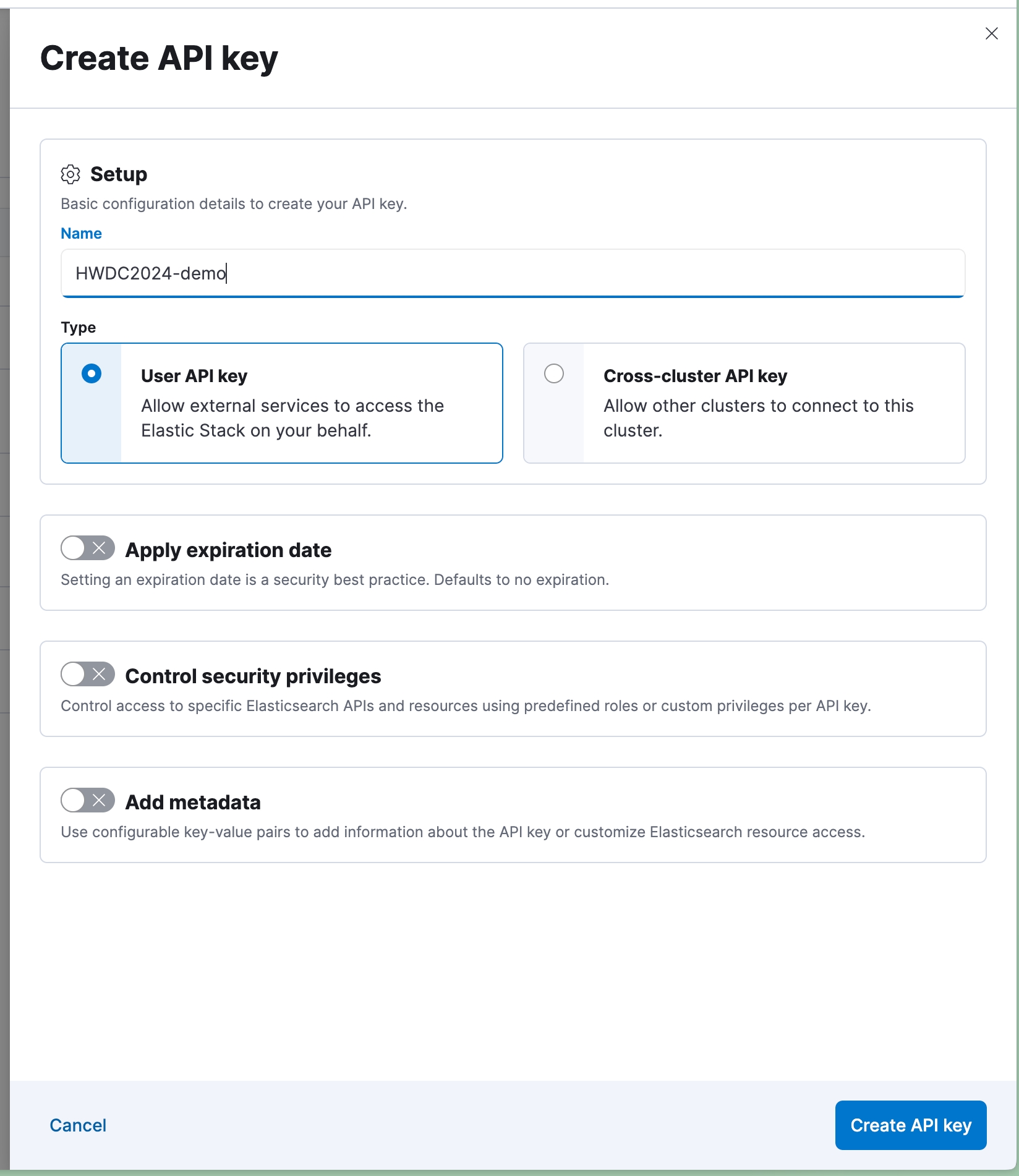 Create API key

Setup

Basic configuration details to create your API key.

Name

HWDC2024-demo

Type

User API key
Allow external services to access the Elastic Stack on your behalf.

Cross-cluster API key
Allow other clusters to connect to this cluster.

Apply expiration date

Setting an expiration date is a security best practice. Defaults to no expiration.

Control security privileges

Control access to specific Elasticsearch APIs and resources using predefined roles or custom privileges per API key.

Add metadata

Use configurable key-value pairs to add information about the API key or customize Elasticsearch resource access.

Cancel

Create API key